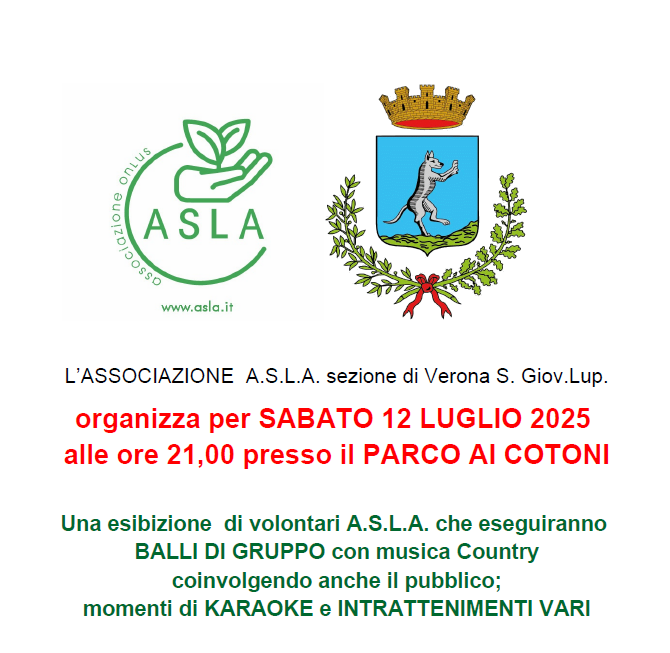 associazione onlus

ASLA

www.asla.it

L'ASSOCIAZIONE A.S.L.A. sezione di Verona S. Giov.Lup.

organizza per SABATO 12 LUGLIO 2025
alle ore 21,00 presso il PARCO AI COTONI

Una esibizione di volontari A.S.L.A. che eseguiranno
BALLI DI GRUPPO con musica Country
coinvolgendo anche il pubblico;
momenti di KARAOKE e INTRATTENIMENTI VARI